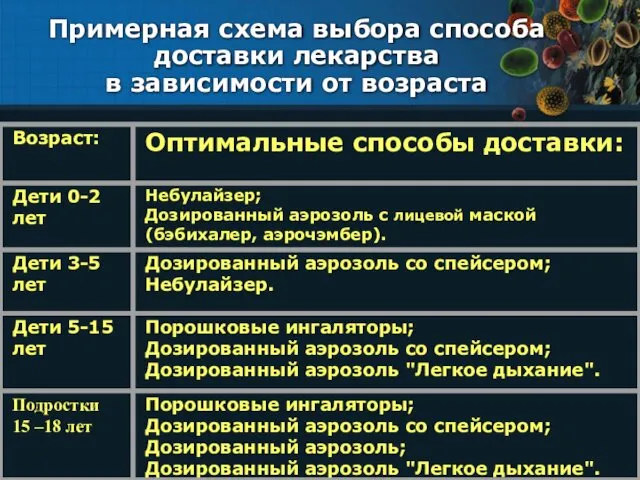 Примерная схема выбора способа доставки лекарства в зависимости от возраста

| Возраст: | Оптимальные способы доставки: |
|---|---|
| Дети 0-2 лет | Небулайзер; Дозированный аэрозоль с лицевой маской (бэбихалер, аэрочэмбер). |
| Дети 3-5 лет | Дозированный аэрозоль со спейсером; Небулайзер. |
| Дети 5-15 лет | Порошковые ингаляторы; Дозированный аэрозоль со спейсером; Дозированный аэрозоль "Легкое дыхание". |
| Подростки 15 –18 лет | Порошковые ингаляторы; Дозированный аэрозоль со спейсером; Дозированный аэрозоль; Дозированный аэрозоль "Легкое дыхание". |